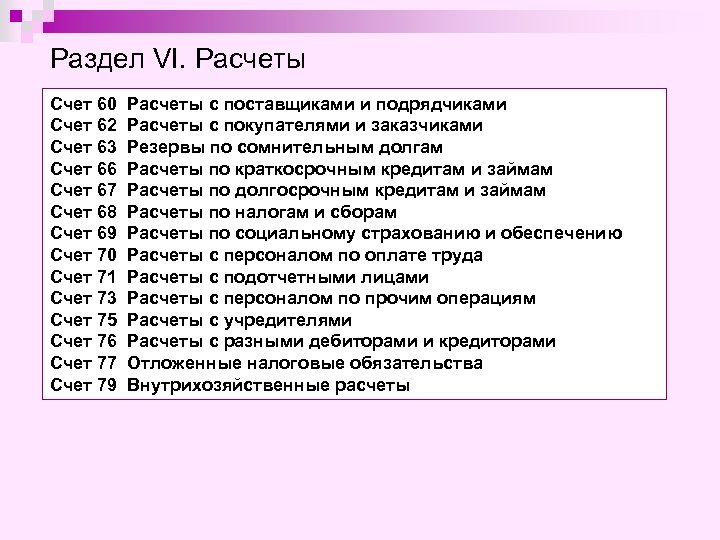 Раздел VI. Расчеты

Счет 60 Расчеты с поставщиками и подрядчиками
Счет 62 Расчеты с покупателями и заказчиками
Счет 63 Резервы по сомнительным долгам
Счет 66 Расчеты по краткосрочным кредитам и займам
Счет 67 Расчеты по долгосрочным кредитам и займам
Счет 68 Расчеты по налогам и сборам
Счет 69 Расчеты по социальному страхованию и обеспечению
Счет 70 Расчеты с персоналом по оплате труда
Счет 71 Расчеты с подотчетными лицами
Счет 73 Расчеты с персоналом по прочим операциям
Счет 75 Расчеты с учредителями
Счет 76 Расчеты с разными дебиторами и кредиторами
Счет 77 Отложенные налоговые обязательства
Счет 79 Внутрихозяйственные расчеты